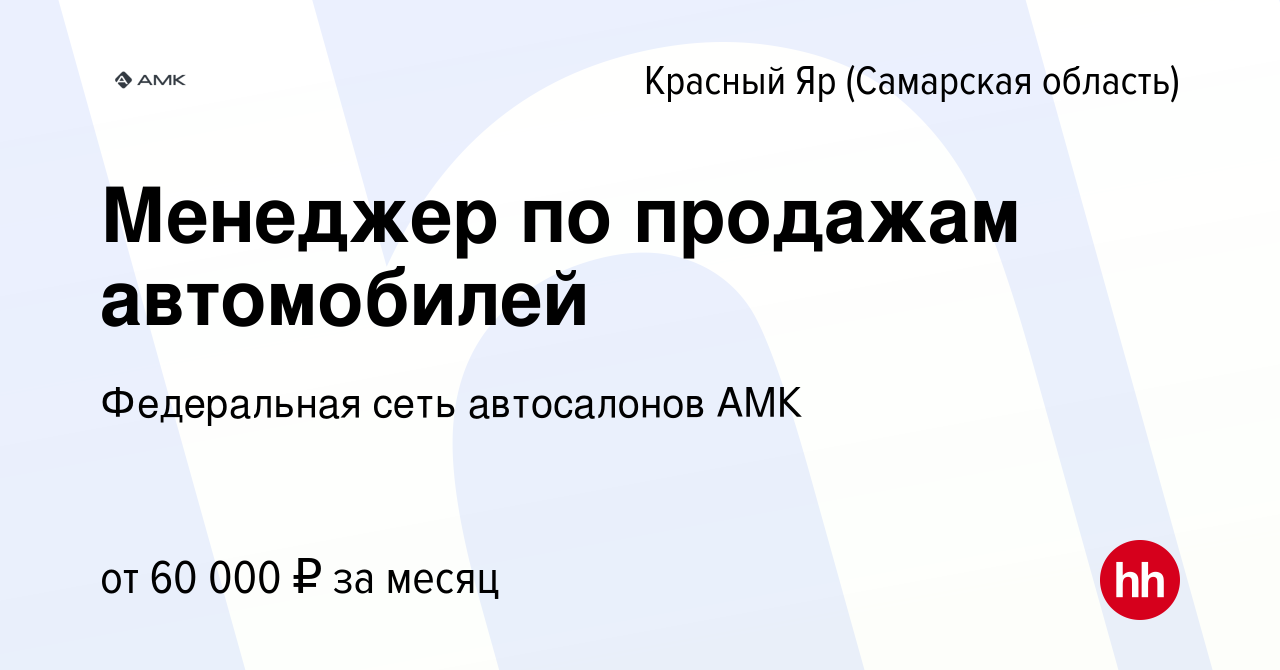 АМК

Красный Яр (Самарская область)

Менеджер по продажам автомобилей

Федеральная сеть автосалонов АМК

от 60 000 ₽ за месяц

hh